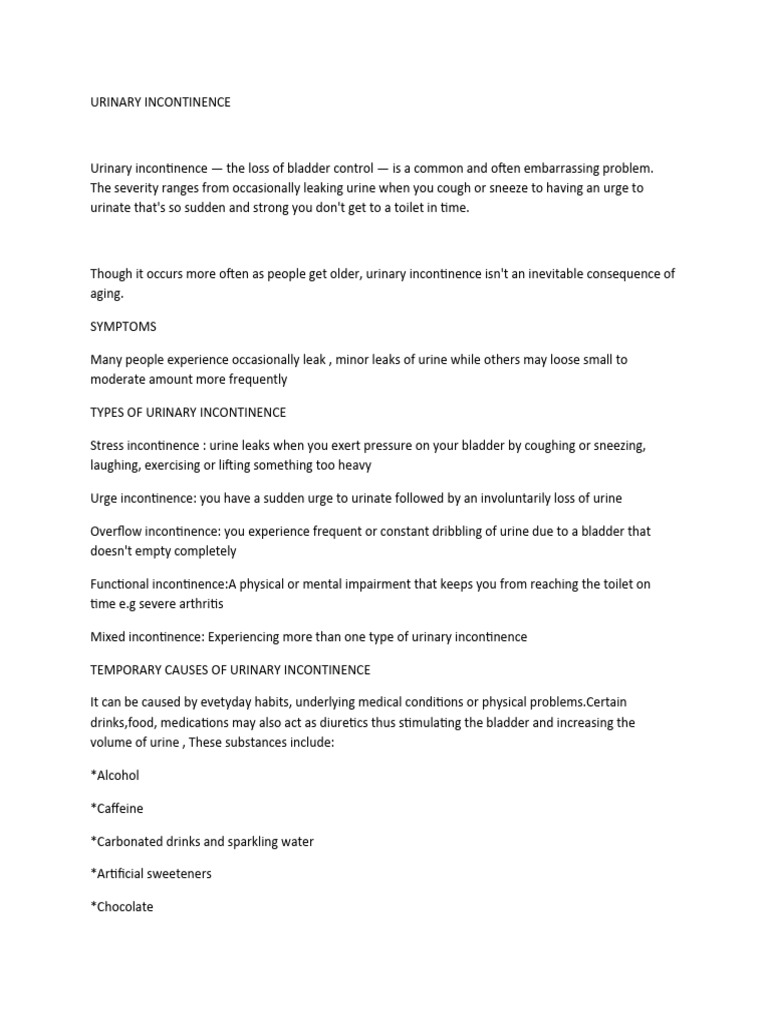 URINARY INCONTINENCE

Urinary incontinence — the loss of bladder control — is a common and often embarrassing problem. The severity ranges from occasionally leaking urine when you cough or sneeze to having an urge to urinate that's so sudden and strong you don't get to a toilet in time.

Though it occurs more often as people get older, urinary incontinence isn't an inevitable consequence of aging.

SYMPTOMS

Many people experience occasionally leak , minor leaks of urine while others may loose small to moderate amount more frequently

TYPES OF URINARY INCONTINENCE

Stress incontinence : urine leaks when you exert pressure on your bladder by coughing or sneezing, laughing, exercising or lifting something too heavy

Urge incontinence: you have a sudden urge to urinate followed by an involuntarily loss of urine

Overflow incontinence: you experience frequent or constant dribbling of urine due to a bladder that doesn't empty completely

Functional incontinence:A physical or mental impairment that keeps you from reaching the toilet on time e.g severe arthritis

Mixed incontinence: Experiencing more than one type of urinary incontinence

TEMPORARY CAUSES OF URINARY INCONTINENCE

It can be caused by evetyday habits, underlying medical conditions or physical problems.Certain drinks,food, medications may also act as diuretics thus stimulating the bladder and increasing the volume of urine , These substances include:

*Alcohol

*Caffeine

*Carbonated drinks and sparkling water

*Artificial sweeteners

*Chocolate